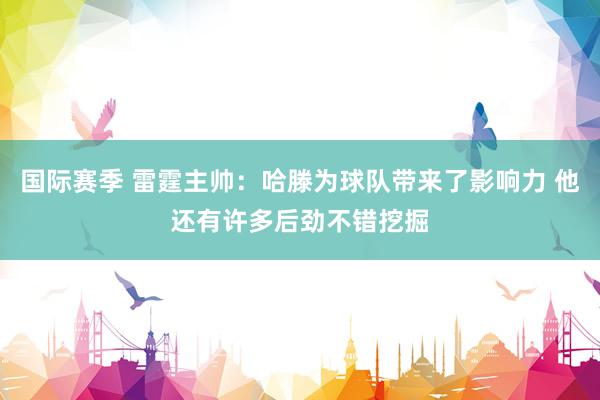 国际赛季 雷霆主帅：哈滕为球队带来了影响力 他还有许多后劲不错挖掘